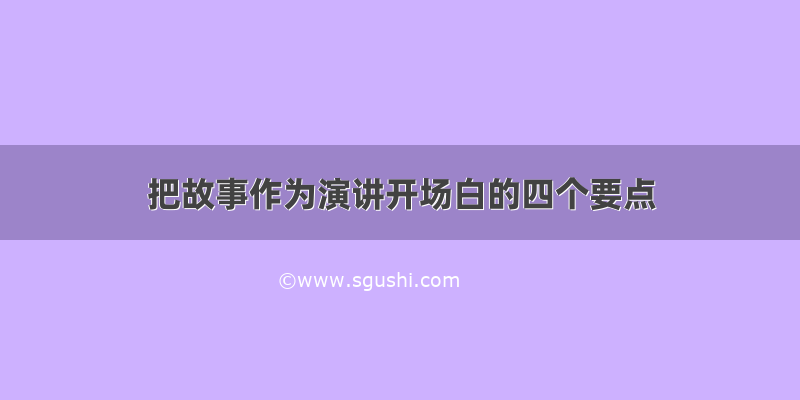 把故事作为演讲开场白的四个要点

©www.sgushi.com